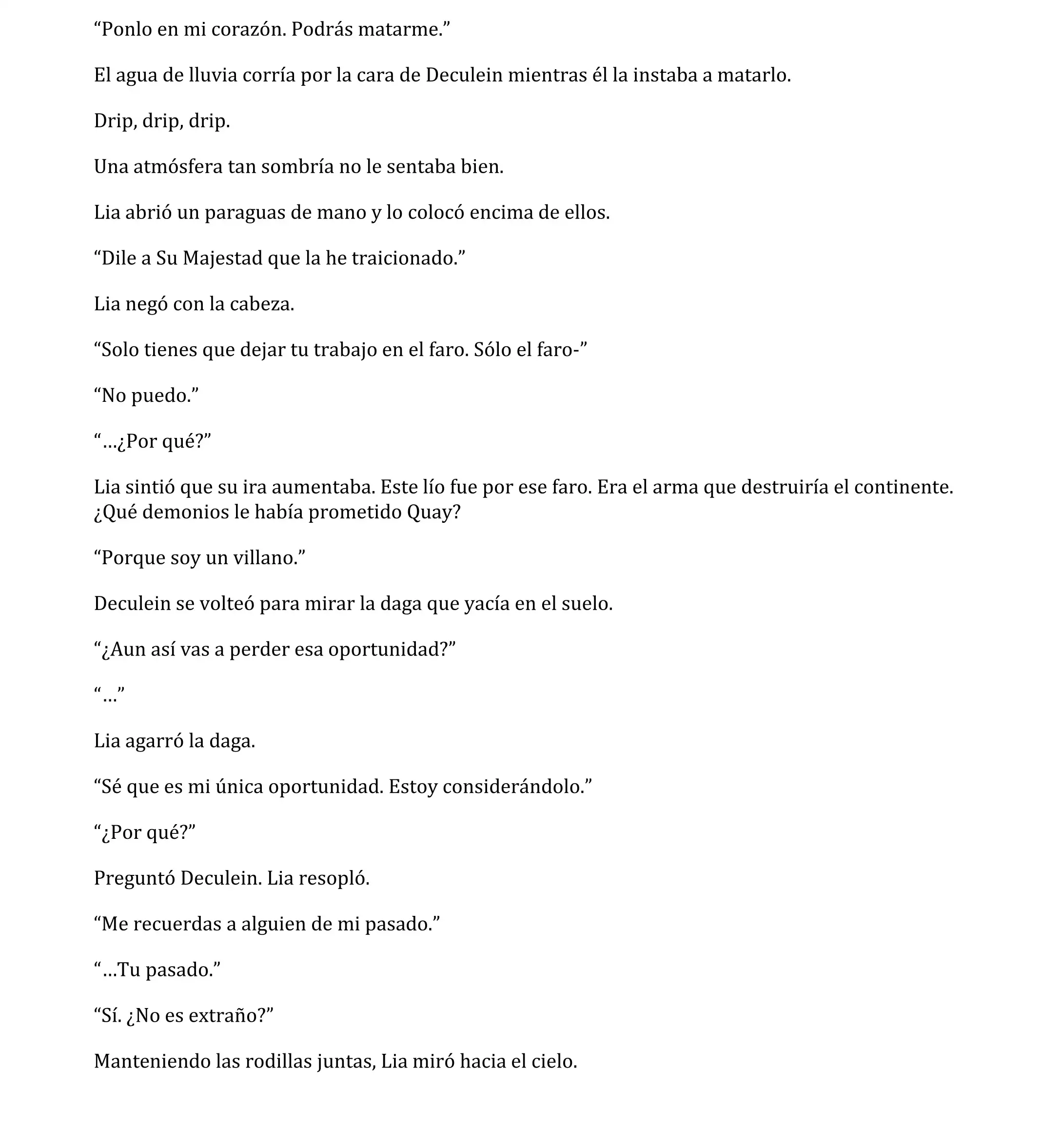 “Ponlo en mi corazón. Podrás matarme.”

El agua de lluvia corría por la cara de Deculein mientras él la instaba a matarlo.

Drip, drip, drip.

Una atmósfera tan sombría no le sentaba bien.

Lia abrió un paraguas de mano y lo colocó encima de ellos.

“Dile a Su Majestad que la he traicionado.”

Lia negó con la cabeza.

“Solo tienes que dejar tu trabajo en el faro. Sólo el faro-”

“No puedo.”

“…¿Por qué?”

Lia sintió que su ira aumentaba. Este lío fue por ese faro. Era el arma que destruiría el continente. ¿Qué demonios le había prometido Quay?

“Porque soy un villano.”

Deculein se volteó para mirar la daga que yacía en el suelo.

“¿Aun así vas a perder esa oportunidad?”

“…”

Lia agarró la daga.

“Sé que es mi única oportunidad. Estoy considerándolo.”

“¿Por qué?”

Preguntó Deculein. Lia resopló.

“Me recuerdas a alguien de mi pasado.”

“…Tu pasado.”

“Sí. ¿No es extraño?”

Manteniendo las rodillas juntas, Lia miró hacia el cielo.